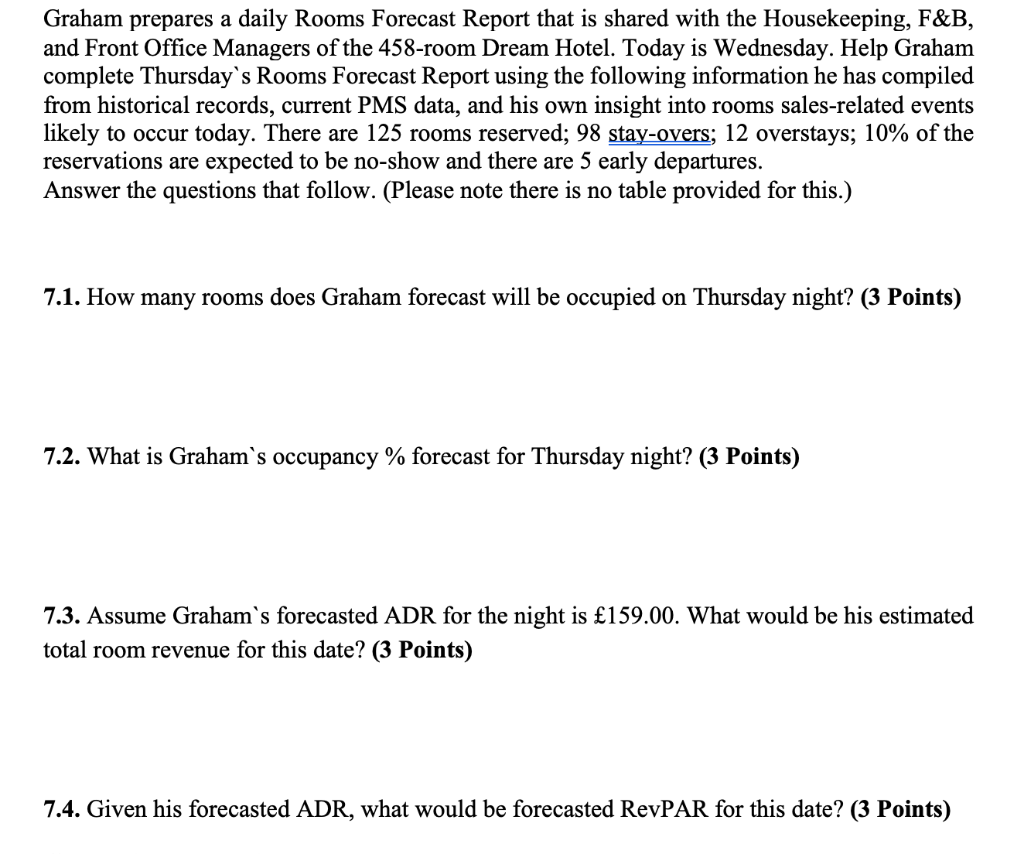 Graham prepares a daily Rooms Forecast Report that is shared with the Housekeeping, F&B, and Front Office Managers of the 458-room Dream Hotel. Today is Wednesday. Help Graham complete Thursday`s Rooms Forecast Report using the following information he has compiled from historical records, current PMS data, and his own insight into rooms sales-related events likely to occur today. There are 125 rooms reserved; 98 stay-overs; 12 overstays; 10% of the reservations are expected to be no-show and there are 5 early departures.
Answer the questions that follow. (Please note there is no table provided for this.)

7.1. How many rooms does Graham forecast will be occupied on Thursday night? (3 Points)

7.2. What is Graham`s occupancy % forecast for Thursday night? (3 Points)

7.3. Assume Graham`s forecasted ADR for the night is £159.00. What would be his estimated total room revenue for this date? (3 Points)

7.4. Given his forecasted ADR, what would be forecasted RevPAR for this date? (3 Points)